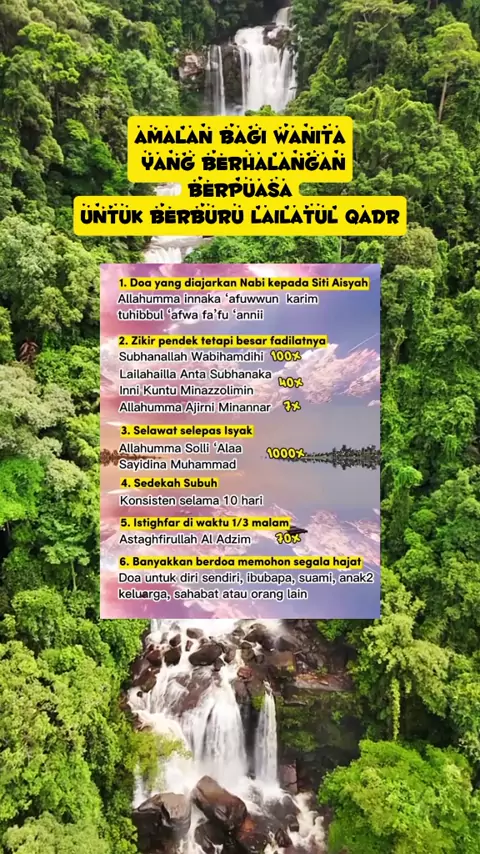 AMALAN BAGI WANITA YANG BERHALANGAN BERPUASA UNTUK BERBURU LAILATUL QADR

1. Doa yang diajarkan Nabi kepada Siti Aisyah
Allahumma innaka 'afuwwun karim tuhibbul 'afwa fa'fu 'annii

2. Zikir pendek tetapi besar fadilatnya
Subhanallah Wabihamdihi 100x
Lailahailla Anta Subhanaka Inni Kuntu Minazzolimin 40x
Allahumma Ajirni Minannar 7x

3. Selawat selepas Isyak
Allahumma Solli 'Alaa Sayidina Muhammad 1000x

4. Sedekah Subuh
Konsisten selama 10 hari

5. Istighfar di waktu 1/3 malam
Astaghfirullah Al Adzim 70x

6. Banyakkan berdoa memohon segala hajat
Doa untuk diri sendiri, ibubapa, suami, anak2 keluarga, sahabat atau orang lain